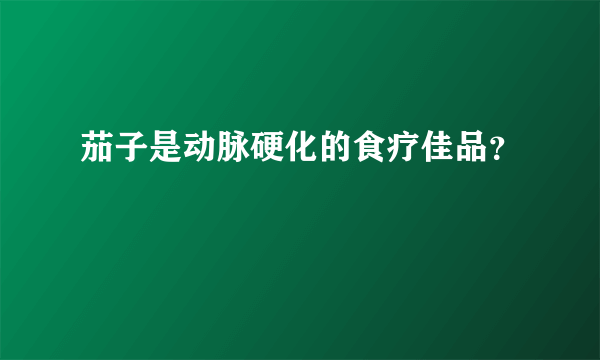 茄子是动脉硬化的食疗佳品?